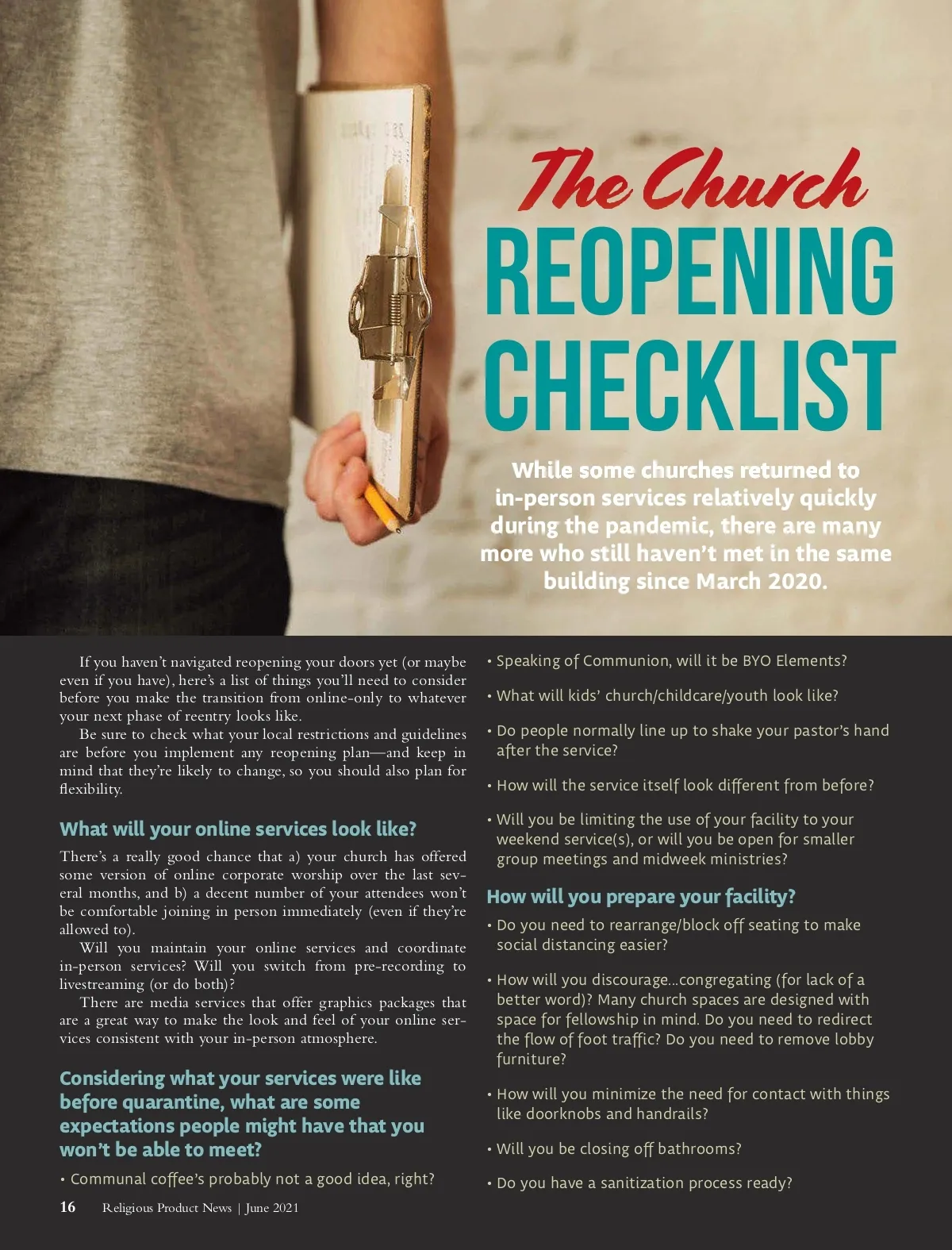 The Church
REOPENING CHECKLIST

While some churches returned to in-person services relatively quickly during the pandemic, there are many more who still haven't met in the same building since March 2020.

If you haven't navigated reopening your doors yet (or maybe even if you have), here's a list of things you'll need to consider before you make the transition from online-only to whatever your next phase of reentry looks like.

Be sure to check what your local restrictions and guidelines are before you implement any reopening plan—and keep in mind that they're likely to change, so you should also plan for flexibility.

What will your online services look like?

There's a really good chance that a) your church has offered some version of online corporate worship over the last several months, and b) a decent number of your attendees won't be comfortable joining in person immediately (even if they're allowed to).

Will you maintain your online services and coordinate in-person services? Will you switch from pre-recording to livestreaming (or do both)?

There are media services that offer graphics packages that are a great way to make the look and feel of your online services consistent with your in-person atmosphere.

Considering what your services were like before quarantine, what are some expectations people might have that you won't be able to meet?

• Communal coffee's probably not a good idea, right?

• Speaking of Communion, will it be BYO Elements?

• What will kids' church/childcare/youth look like?

• Do people normally line up to shake your pastor's hand after the service?

• How will the service itself look different from before?

• Will you be limiting the use of your facility to your weekend service(s), or will you be open for smaller group meetings and midweek ministries?

How will you prepare your facility?

• Do you need to rearrange/block off seating to make social distancing easier?

• How will you discourage...congregating (for lack of a better word)? Many church spaces are designed with space for fellowship in mind. Do you need to redirect the flow of foot traffic? Do you need to remove lobby furniture?

• How will you minimize the need for contact with things like doorknobs and handrails?

• Will you be closing off bathrooms?

• Do you have a sanitization process ready?

16 Religious Product News | June 2021